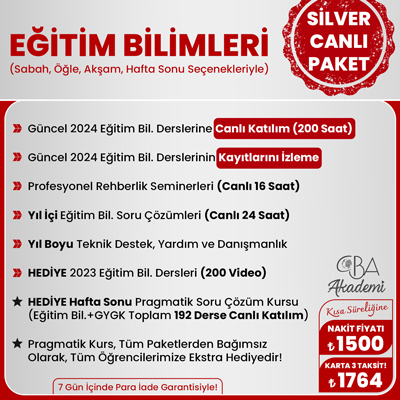 EĞİTİM BİLİMLERİ
(Sabah, Öğle, Akşam, Hafta Sonu Seçenekleriyle)

SİLVER CANLI PAKET

Güncel 2024 Eğitim Bil. Derslerine Canlı Katılım (200 Saat)

Güncel 2024 Eğitim Bil. Derslerinin Kayıtlarını İzleme

Profesyonel Rehberlik Seminerleri (Canlı 16 Saat)

Yıl İçi Eğitim Bil. Soru Çözümleri (Canlı 24 Saat)

Yıl Boyu Teknik Destek, Yardım ve Danışmanlık

HEDİYE 2023 Eğitim Bil. Dersleri (200 Video)

★ HEDİYE Hafta Sonu Pragmatik Soru Çözüm Kursu (Eğitim Bil.+GYGK Toplam 192 Derse Canlı Katılım)

★ Pragmatik Kurs, Tüm Paketlerden Bağımsız Olarak, Tüm Öğrencilerimize Ekstra Hediyedir!

7 Gün İçinde Para İade Garantisiyle!

CBA Akademi

Kısa Süreliğine

NAKİT FİYATI
₺1500

KARTA 3 TAKSİT!
₺1764